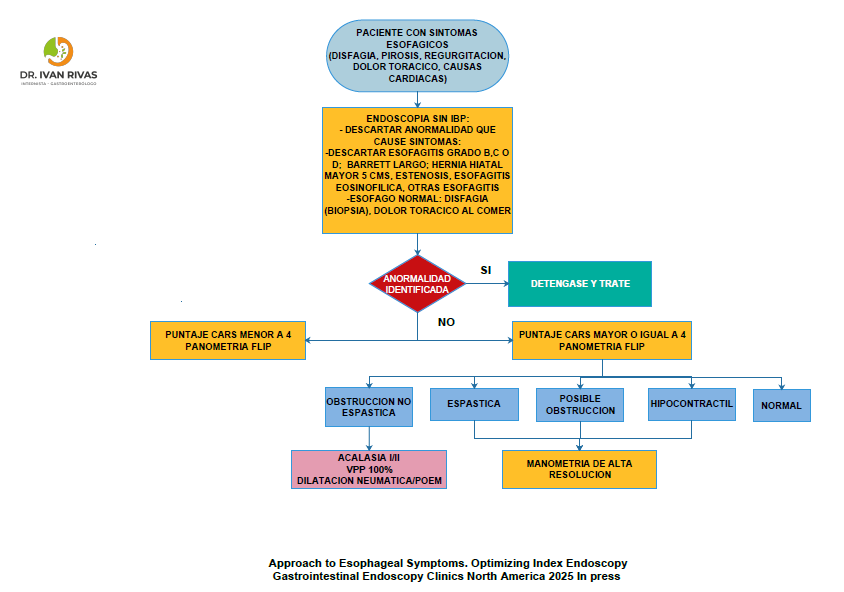 DR. IVAN RIVAS
INTERNISTA - GASTROENTERÓLOGO

PACIENTE CON SINTOMAS ESOFAGICOS (DISFAGIA, PIROSIS, REGURGITACION, DOLOR TORACICO, CAUSAS CARDIACAS)

ENDOSCOPIA SIN IBP:
- DESCARTAR ANORMALIDAD QUE CAUSE SINTOMAS:
-DESCARTAR ESOFAGITIS GRADO B,C O D; BARRETT LARGO; HERNIA HIATAL MAYOR 5 CMS, ESTENOSIS, ESOFAGITIS EOSINOFILICA, OTRAS ESOFAGITIS
-ESOFAGO NORMAL: DISFAGIA (BIOPSIA), DOLOR TORACICO AL COMER

ANORMALIDAD IDENTIFICADA

SI

DETENGASE Y TRATE

NO

PUNTAJE CARS MENOR A 4 PANOMETRIA FLIP

PUNTAJE CARS MAYOR O IGUAL A 4 PANOMETRIA FLIP

OBSTRUCCION NO ESPASTICA

ESPASTICA

POSIBLE OBSTRUCCION

HIPOCONTRACTIL

NORMAL

ACALASIA I/II
VPP 100%
DILATACION NEUMATICA/POEM

MANOMETRIA DE ALTA RESOLUCION

Approach to Esophageal Symptoms. Optimizing Index Endoscopy
Gastrointestinal Endoscopy Clinics North America 2025 In press